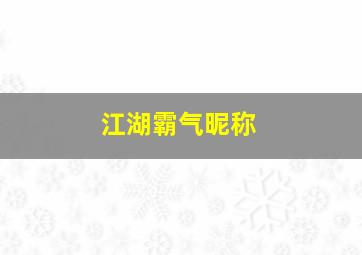 江湖霸气昵称